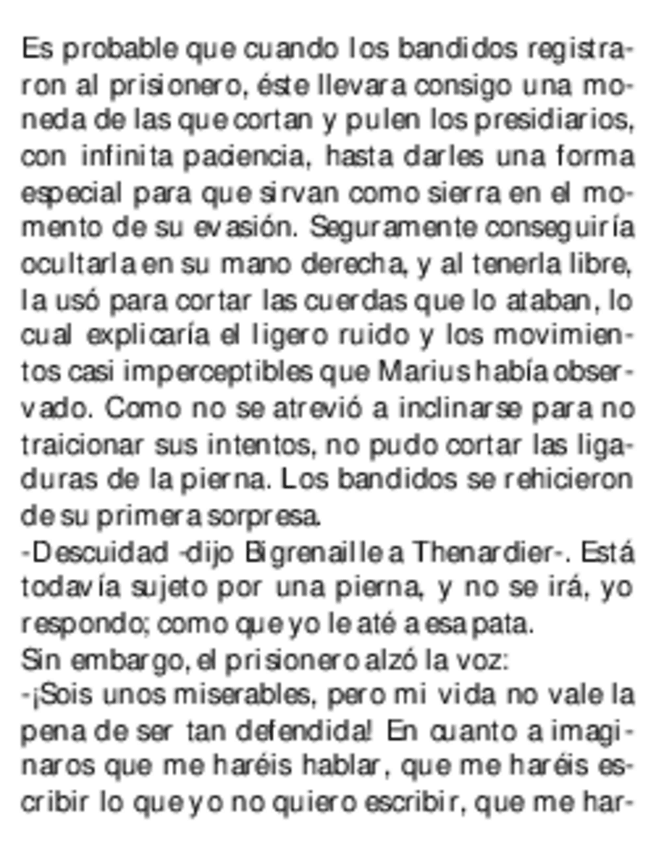 Es probable que cuando los bandidos registraron al prisionero, éste llevara consigo una moneda de las que cortan y pulen los presidiarios, con infinita paciencia, hasta darles una forma especial para que sirvan como sierra en el momento de su evasión. Seguramente conseguiría ocultarla en su mano derecha, y al tenerla libre, la usó para cortar las cuerdas que lo ataban, lo cual explicaría el ligero ruido y los movimientos casi imperceptibles que Marius había observado. Como no se atrevió a inclinarse para no traicionar sus intentos, no pudo cortar las ligaduras de la pierna. Los bandidos se rehicieron de su primera sorpresa.

-Descuidad -dijo Bigrenaille a Thenardier-. Está todavía sujeto por una pierna, y no se irá, yo respondo; como que yo le até a esa pata.

Sin embargo, el prisionero alzó la voz:

-¡Sois unos miserables, pero mi vida no vale la pena de ser tan defendida! En cuanto a imaginaros que me haréis hablar, que me haréis escribir lo que yo no quiero escribir, que me har-